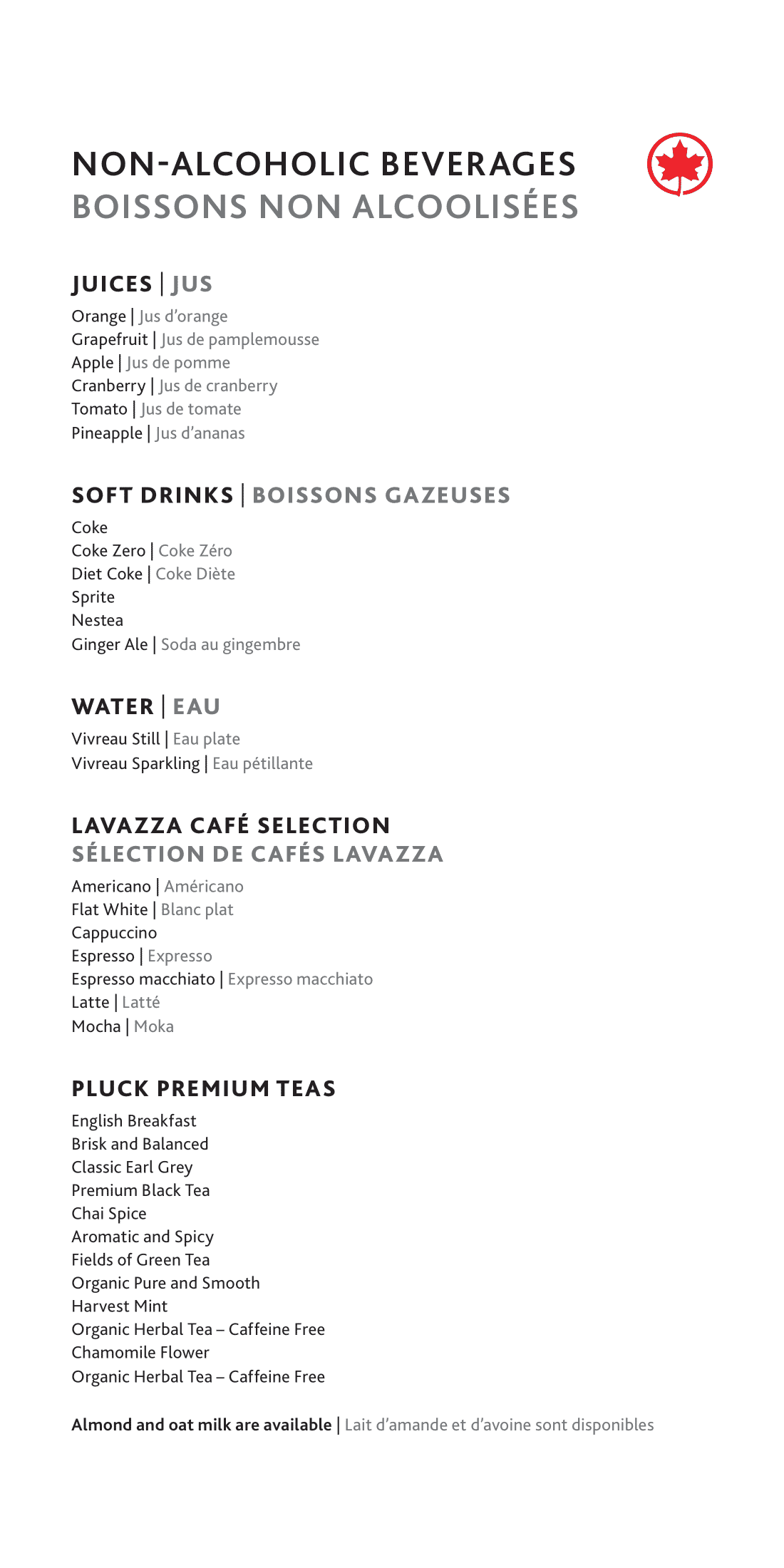 NON-ALCOHOLIC BEVERAGES
BOISSONS NON ALCOOLISÉES

JUICES | JUS
Orange | Jus d'orange
Grapefruit | Jus de pamplemousse
Apple | Jus de pomme
Cranberry | Jus de cranberry
Tomato | Jus de tomate
Pineapple | Jus d'ananas

SOFT DRINKS | BOISSONS GAZEUSES
Coke
Coke Zero | Coke Zéro
Diet Coke | Coke Diète
Sprite
Nestea
Ginger Ale | Soda au gingembre

WATER | EAU
Vivreau Still | Eau plate
Vivreau Sparkling | Eau pétillante

LAVAZZA CAFÉ SELECTION
SÉLECTION DE CAFÉS LAVAZZA
Americano | Américano
Flat White | Blanc plat
Cappuccino
Espresso | Expresso
Espresso macchiato | Expresso macchiato
Latte | Latté
Mocha | Moka

PLUCK PREMIUM TEAS
English Breakfast
Brisk and Balanced
Classic Earl Grey
Premium Black Tea
Chai Spice
Aromatic and Spicy
Fields of Green Tea
Organic Pure and Smooth
Harvest Mint
Organic Herbal Tea – Caffeine Free
Chamomile Flower
Organic Herbal Tea – Caffeine Free

Almond and oat milk are available | Lait d'amande et d'avoine sont disponibles